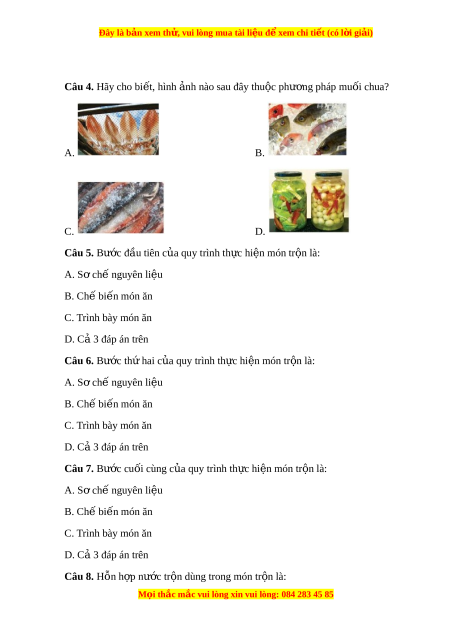 Đây là bản xem thử, vui lòng mua tài liệu để xem chi tiết (có lời giải)

**Câu 4.** Hãy cho biết, hình ảnh nào sau đây thuộc phương pháp muối chua?

A.

B.

C.

D.

**Câu 5.** Bước đầu tiên của quy trình thực hiện món trộn là:

A. Sơ chế nguyên liệu

B. Chế biến món ăn

C. Trình bày món ăn

D. Cả 3 đáp án trên

**Câu 6.** Bước thứ hai của quy trình thực hiện món trộn là:

A. Sơ chế nguyên liệu

B. Chế biến món ăn

C. Trình bày món ăn

D. Cả 3 đáp án trên

**Câu 7.** Bước cuối cùng của quy trình thực hiện món trộn là:

A. Sơ chế nguyên liệu

B. Chế biến món ăn

C. Trình bày món ăn

D. Cả 3 đáp án trên

**Câu 8.** Hỗn hợp nước trộn dùng trong món trộn là:

Mọi thắc mắc vui lòng xin vui lòng: 084 283 45 85